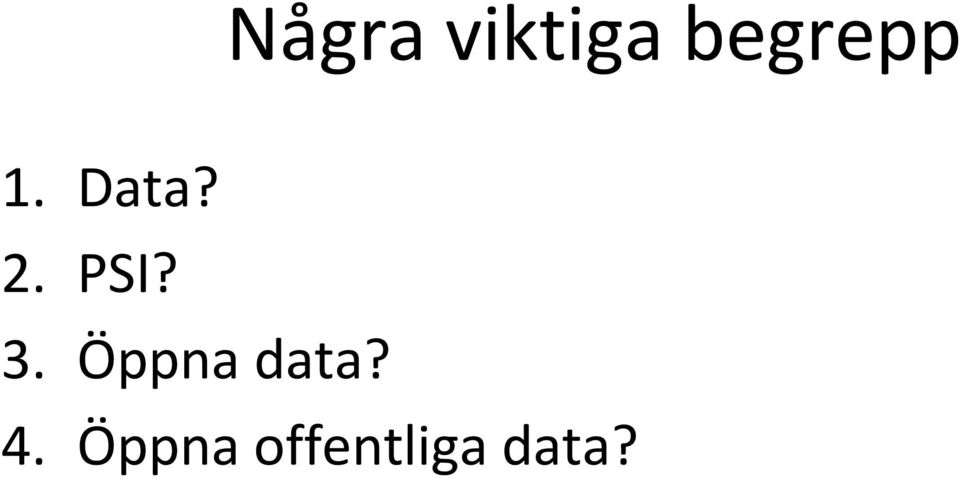 Några viktiga begrepp

1. Data?
2. PSI?
3. Öppna data?
4. Öppna offentliga data?